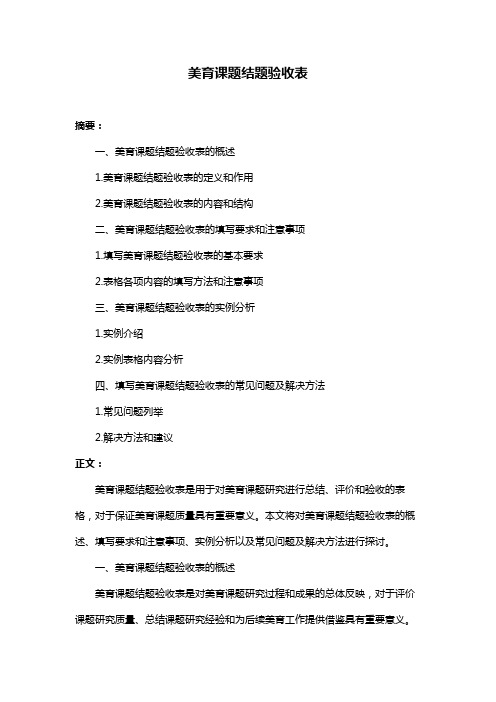 美育课题结题验收表

摘要：

一、美育课题结题验收表的概述

1.美育课题结题验收表的定义和作用

2.美育课题结题验收表的内容和结构

二、美育课题结题验收表的填写要求和注意事项

1.填写美育课题结题验收表的基本要求

2.表格各项内容的填写方法和注意事项

三、美育课题结题验收表的实例分析

1.实例介绍

2.实例表格内容分析

四、填写美育课题结题验收表的常见问题及解决方法

1.常见问题列举

2.解决方法和建议

正文：

美育课题结题验收表是用于对美育课题研究进行总结、评价和验收的表格，对于保证美育课题质量具有重要意义。本文将对美育课题结题验收表的概述、填写要求和注意事项、实例分析以及常见问题及解决方法进行探讨。

一、美育课题结题验收表的概述

美育课题结题验收表是对美育课题研究过程和成果的总体反映，对于评价课题研究质量、总结课题研究经验和为后续美育工作提供借鉴具有重要意义。